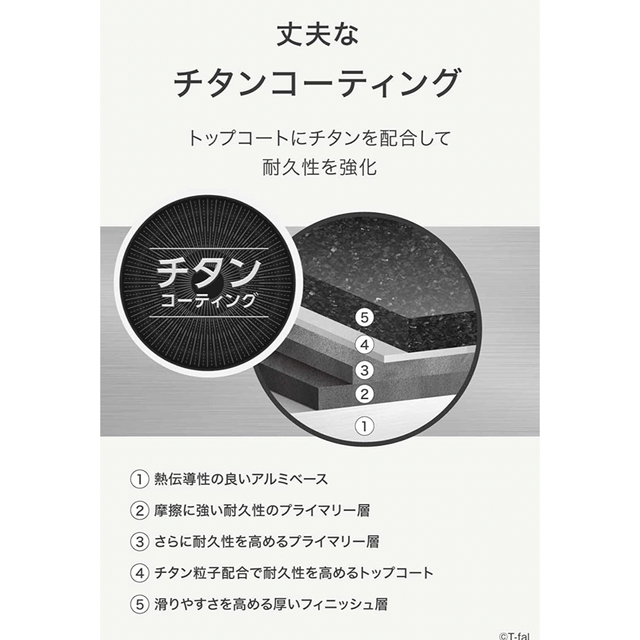 丈夫な
チタンコーティング

トップコートにチタンを配合して
耐久性を強化

チタン
コーティング

⑤
④
③
②
①

① 熱伝導性の良いアルミベース

② 摩擦に強い耐久性のプライマリー層

③ さらに耐久性を高めるプライマリー層

④ チタン粒子配合で耐久性を高めるトップコート

⑤ 滑りやすさを高める厚いフィニッシュ層

©T-fal